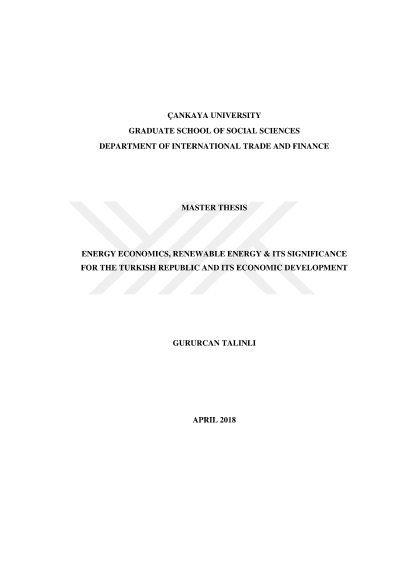 ÇANKAYA UNIVERSITY
GRADUATE SCHOOL OF SOCIAL SCIENCES
DEPARTMENT OF INTERNATIONAL TRADE AND FINANCE

MASTER THESIS

ENERGY ECONOMICS, RENEWABLE ENERGY & ITS SIGNIFICANCE FOR THE TURKISH REPUBLIC AND ITS ECONOMIC DEVELOPMENT

GURURCAN TALINLI

APRIL 2018